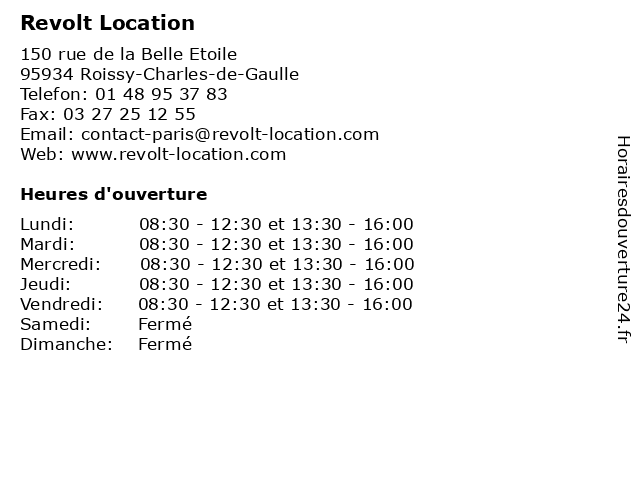 Revolt Location

150 rue de la Belle Etoile
95934 Roissy-Charles-de-Gaulle
Telefon: 01 48 95 37 83
Fax: 03 27 25 12 55
Email: contact-paris@revolt-location.com
Web: www.revolt-location.com

Heures d'ouverture

Lundi: 08:30 - 12:30 et 13:30 - 16:00
Mardi: 08:30 - 12:30 et 13:30 - 16:00
Mercredi: 08:30 - 12:30 et 13:30 - 16:00
Jeudi: 08:30 - 12:30 et 13:30 - 16:00
Vendredi: 08:30 - 12:30 et 13:30 - 16:00
Samedi: Fermé
Dimanche: Fermé

Horairesdouverture24.fr